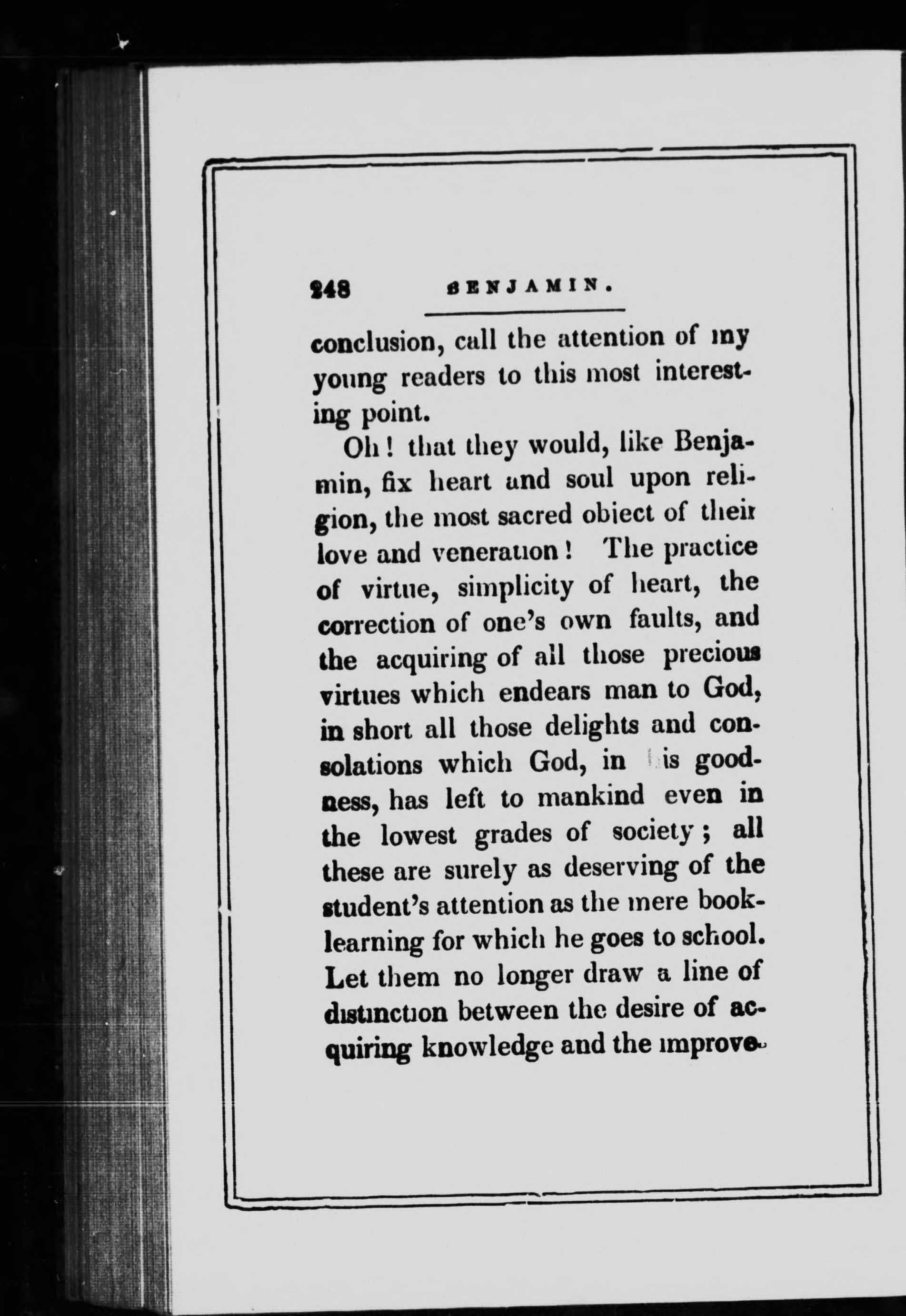 248 BENJAMIN.

conclusion, call the attention of my young readers to this most interesting point.

Oh! that they would, like Benjamin, fix heart and soul upon religion, the most sacred object of their love and veneration! The practice of virtue, simplicity of heart, the correction of one's own faults, and the acquiring of all those precious virtues which endears man to God, in short all those delights and consolations which God, in his goodness, has left to mankind even in the lowest grades of society; all these are surely as deserving of the student's attention as the mere book-learning for which he goes to school. Let them no longer draw a line of distinction between the desire of acquiring knowledge and the improve-